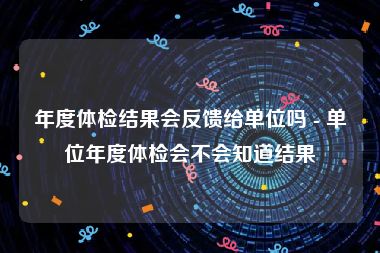 年度体检结果会反馈给单位吗 - 单位年度体检会不会知道结果